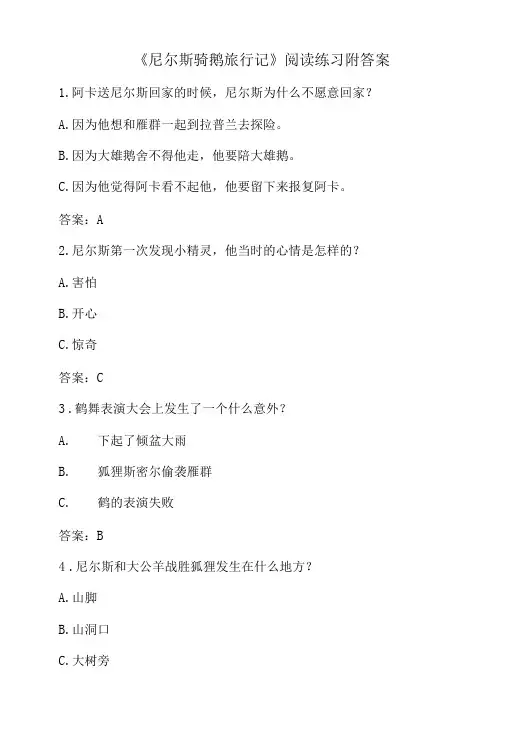 《尼尔斯骑鹅旅行记》阅读练习附答案

1.阿卡送尼尔斯回家的时候，尼尔斯为什么不愿意回家？

A.因为他想和雁群一起到拉普兰去探险。

B.因为大雄鹅舍不得他走，他要陪大雄鹅。

C.因为他觉得阿卡看不起他，他要留下来报复阿卡。

答案：A

2.尼尔斯第一次发现小精灵，他当时的心情是怎样的？

A.害怕

B.开心

C.惊奇

答案：C

3.鹤舞表演大会上发生了一个什么意外？

A.　下起了倾盆大雨

B.　狐狸斯密尔偷袭雁群

C.　鹤的表演失败

答案：B

4.尼尔斯和大公羊战胜狐狸发生在什么地方？

A.山脚

B.山洞口

C.大树旁